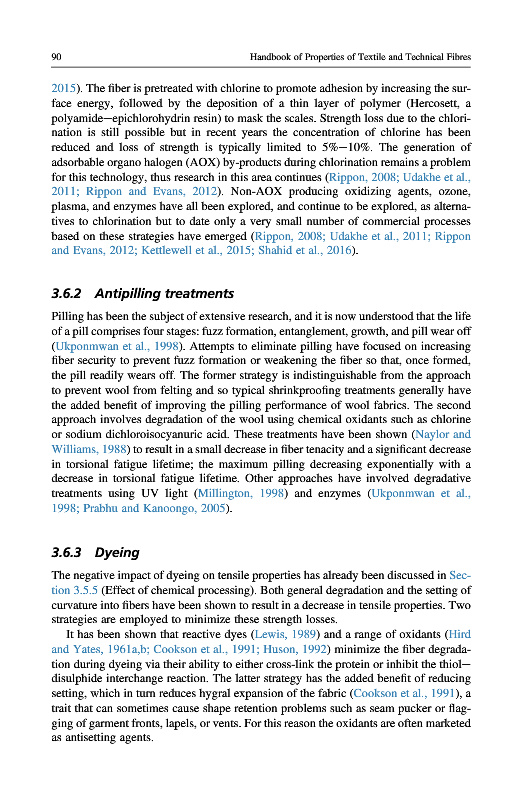 90 Handbook of Properties of Textile and Technical Fibres

2015). The fiber is pretreated with chlorine to promote adhesion by increasing the surface energy, followed by the deposition of a thin layer of polymer (Hercosett, a polyamide—epichlorohydrin resin) to mask the scales. Strength loss due to the chlorination is still possible but in recent years the concentration of chlorine has been reduced and loss of strength is typically limited to 5%—10%. The generation of adsorbable organo halogen (AOX) by-products during chlorination remains a problem for this technology, thus research in this area continues (Rippon, 2008; Udakhe et al., 2011; Rippon and Evans, 2012). Non-AOX producing oxidizing agents, ozone, plasma, and enzymes have all been explored, and continue to be explored, as alternatives to chlorination but to date only a very small number of commercial processes based on these strategies have emerged (Rippon, 2008; Udakhe et al., 2011; Rippon and Evans, 2012; Kettlewell et al., 2015; Shahid et al., 2016).

3.6.2 Antipilling treatments

Pilling has been the subject of extensive research, and it is now understood that the life of a pill comprises four stages: fuzz formation, entanglement, growth, and pill wear off (Ukponmwan et al., 1998). Attempts to eliminate pilling have focused on increasing fiber security to prevent fuzz formation or weakening the fiber so that, once formed, the pill readily wears off. The former strategy is indistinguishable from the approach to prevent wool from felting and so typical shrinkproofing treatments generally have the added benefit of improving the pilling performance of wool fabrics. The second approach involves degradation of the wool using chemical oxidants such as chlorine or sodium dichloroisocyanuric acid. These treatments have been shown (Naylor and Williams, 1988) to result in a small decrease in fiber tenacity and a significant decrease in torsional fatigue lifetime; the maximum pilling decreasing exponentially with a decrease in torsional fatigue lifetime. Other approaches have involved degradative treatments using UV light (Millington, 1998) and enzymes (Ukponmwan et al., 1998; Prabhu and Kanoongo, 2005).

3.6.3 Dyeing

The negative impact of dyeing on tensile properties has already been discussed in Section 3.5.5 (Effect of chemical processing). Both general degradation and the setting of curvature into fibers have been shown to result in a decrease in tensile properties. Two strategies are employed to minimize these strength losses.

It has been shown that reactive dyes (Lewis, 1989) and a range of oxidants (Hird and Yates, 1961a,b; Cookson et al., 1991; Huson, 1992) minimize the fiber degradation during dyeing via their ability to either cross-link the protein or inhibit the thiol—disulphide interchange reaction. The latter strategy has the added benefit of reducing setting, which in turn reduces hygral expansion of the fabric (Cookson et al., 1991), a trait that can sometimes cause shape retention problems such as seam pucker or flagging of garment fronts, lapels, or vents. For this reason the oxidants are often marketed as antisetting agents.